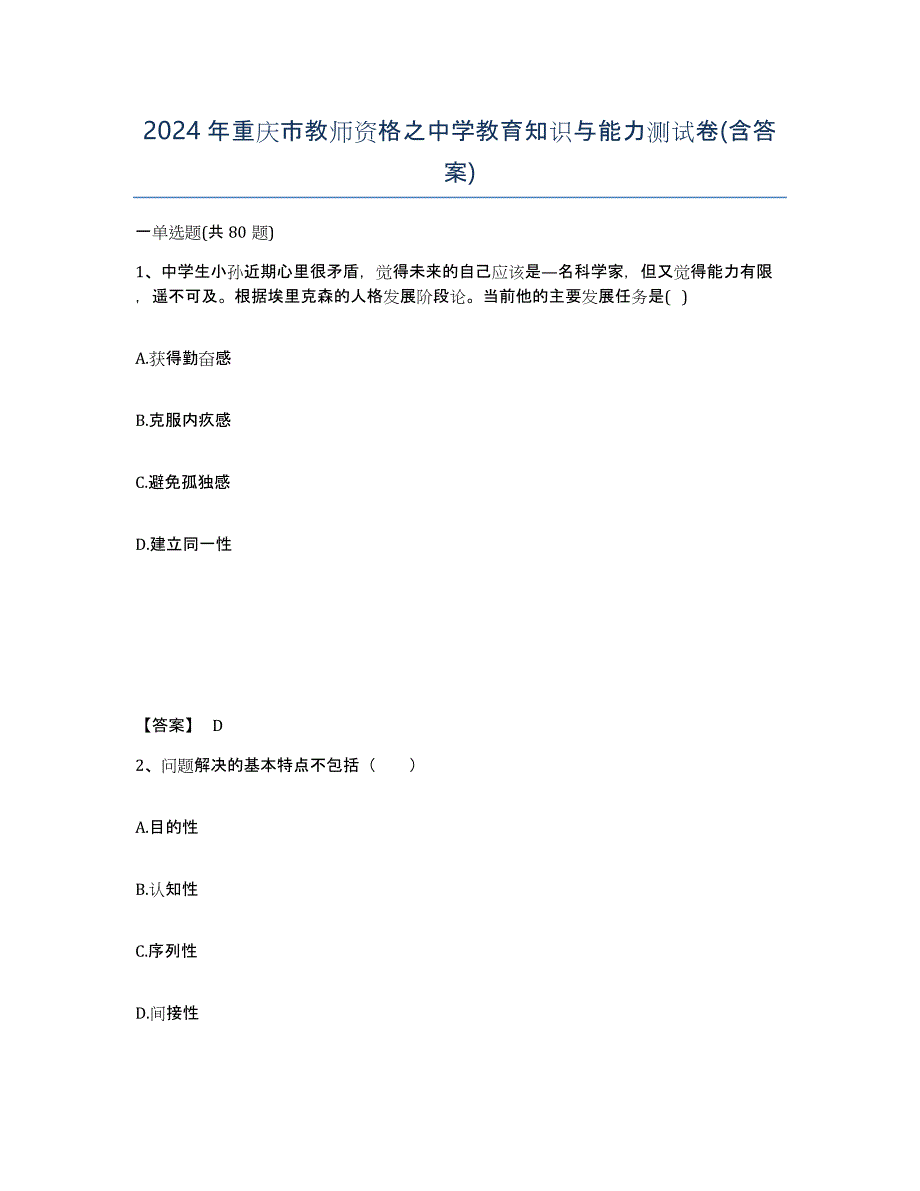 2024年重庆市教师资格之中学教育知识与能力测试卷(含答案)

一单选题(共 80 题)

1、中学生小孙近期心里很矛盾，觉得未来的自己应该是—名科学家，但又觉得能力有限，遥不可及。根据埃里克森的人格发展阶段论。当前他的主要发展任务是( )

A.获得勤奋感

B.克服内疚感

C.避免孤独感

D.建立同一性

【答案】 D

2、问题解决的基本特点不包括（　　）

A.目的性

B.认知性

C.序列性

D.间接性